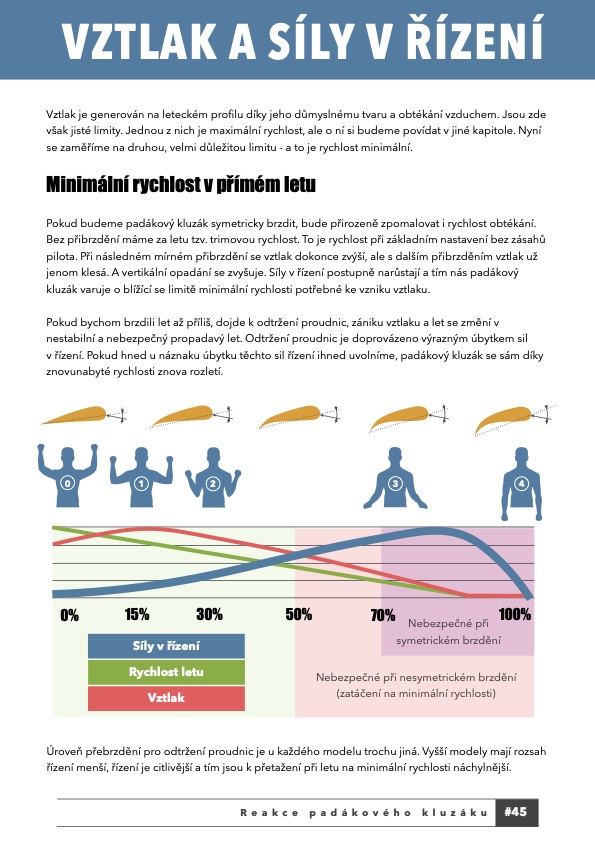 VZTLAK A SÍLY V ŘÍZENÍ

Vztlak je generován na leteckém profilu díky jeho důmyslnému tvaru a obtékání vzduchem. Jsou zde však jisté limity. Jednou z nich je maximální rychlost, ale o ní si budeme povídat v jiné kapitole. Nyní se zaměříme na druhou, velmi důležitou limitu - a to je rychlost minimální.

Minimální rychlost v přímém letu

Pokud budeme padákový kluzák symetricky brzdit, bude přirozeně zpomalovat i rychlost obtékání. Bez přibrzdění máme za letu tzv. trimovou rychlost. To je rychlost při základním nastavení bez zásahů pilota. Při následném mírném přibrzdění se vztlak dokonce zvýší, ale s dalším přibrzděním vztlak už jenom klesá. A vertikální opadání se zvyšuje. Síly v řízení postupně narůstají a tím nás padákový kluzák varuje o blížící se limitě minimální rychlosti potřebné ke vzniku vztlaku.

Pokud bychom brzdili let až příliš, dojde k odtržení proudnic, zániku vztlaku a let se změní v nestabilní a nebezpečný propadavý let. Odtržení proudnic je doprovázeno výrazným úbytkem sil v řízení. Pokud hned u náznaku úbytku těchto sil řízení ihned uvolníme, padákový kluzák se sám díky znovunabyté rychlosti znova rozletí.

0 1 2 3 4

0% 15% 30% 50% 70% 100%

Nebezpečné při symetrickém brzdění

Síly v řízení
Rychlost letu
Vztlak

Nebezpečné při nesymetrickém brzdění (zatáčení na minimální rychlosti)

Úroveň přebrzdění pro odtržení proudnic je u každého modelu trochu jiná. Vyšší modely mají rozsah řízení menší, řízení je citlivější a tím jsou k přetažení při letu na minimální rychlosti náchylnější.

Reakce padákového kluzáku #45